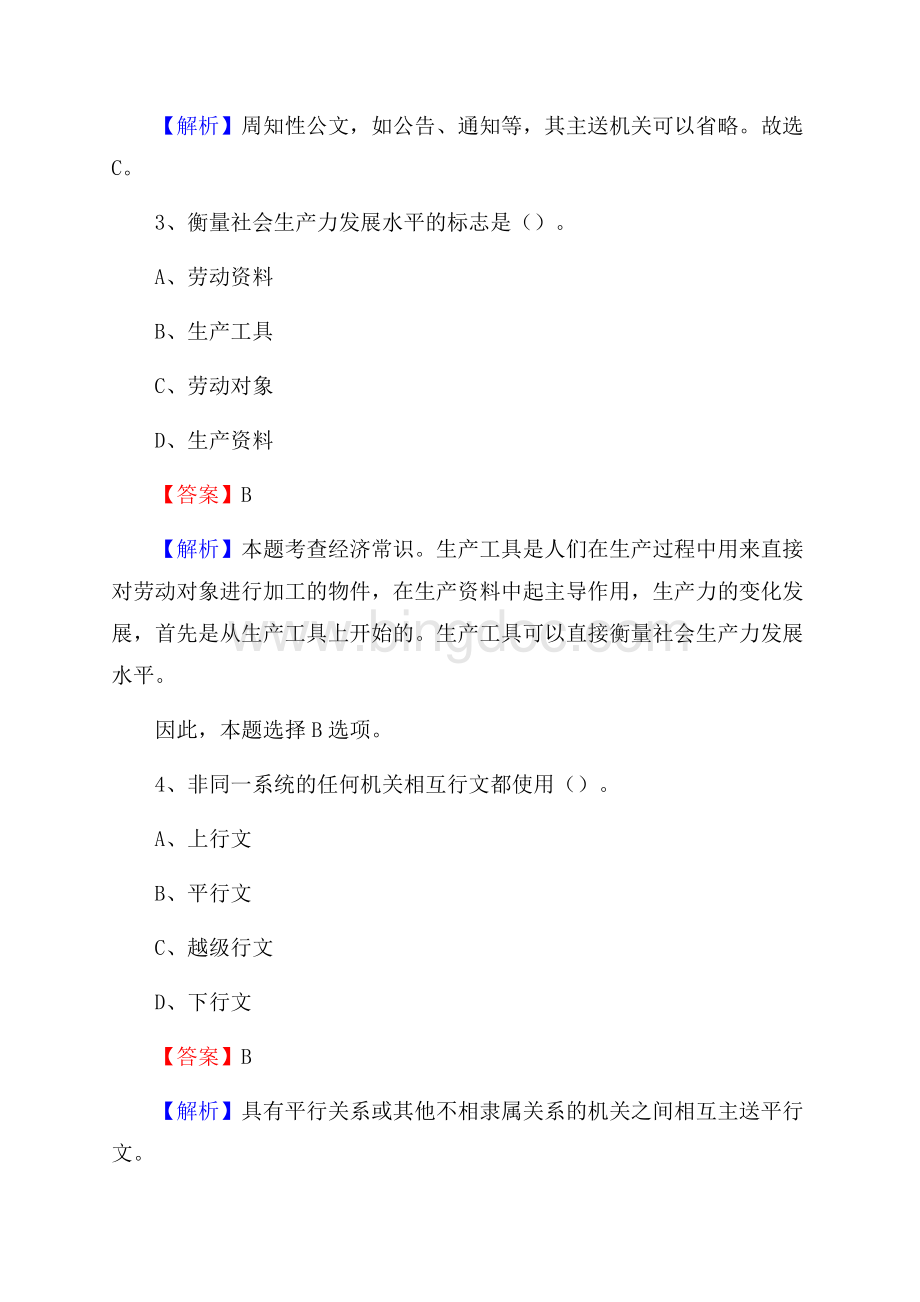 【解析】周知性公文，如公告、通知等，其主送机关可以省略。故选C。

3、衡量社会生产力发展水平的标志是（）。

A、劳动资料

B、生产工具

C、劳动对象

D、生产资料

【答案】B

【解析】本题考查经济常识。生产工具是人们在生产过程中用来直接对劳动对象进行加工的物件，在生产资料中起主导作用，生产力的变化发展，首先是从生产工具上开始的。生产工具可以直接衡量社会生产力发展水平。

因此，本题选择B选项。

4、非同一系统的任何机关相互行文都使用（）。

A、上行文

B、平行文

C、越级行文

D、下行文

【答案】B

【解析】具有平行关系或其他不相隶属关系的机关之间相互主送平行文。

www.bingdoc.com